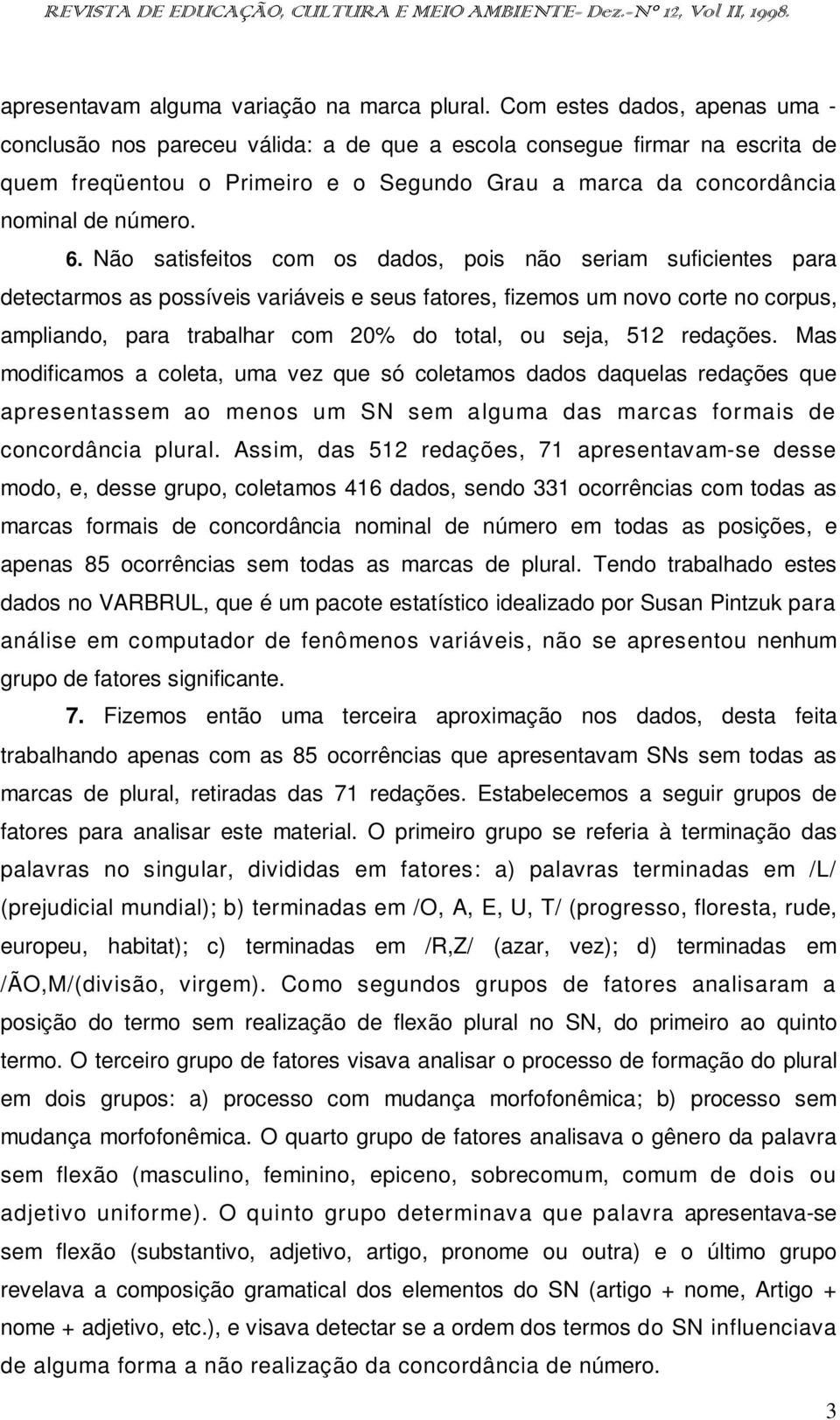 REVISTA DE EDUCAÇÃO, CULTURA E MEIO AMBIENTE- Dez.-Nº 12, Vol II, 1998.

apresentavam alguma variação na marca plural. Com estes dados, apenas uma - conclusão nos pareceu válida: a de que a escola consegue firmar na escrita de quem freqüentou o Primeiro e o Segundo Grau a marca da concordância nominal de número.

6. Não satisfeitos com os dados, pois não seriam suficientes para detectarmos as possíveis variáveis e seus fatores, fizemos um novo corte no corpus, ampliando, para trabalhar com 20% do total, ou seja, 512 redações. Mas modificamos a coleta, uma vez que só coletamos dados daquelas redações que apresentassem ao menos um SN sem alguma das marcas formais de concordância plural. Assim, das 512 redações, 71 apresentavam-se desse modo, e, desse grupo, coletamos 416 dados, sendo 331 ocorrências com todas as marcas formais de concordância nominal de número em todas as posições, e apenas 85 ocorrências sem todas as marcas de plural. Tendo trabalhado estes dados no VARBRUL, que é um pacote estatístico idealizado por Susan Pintzuk para análise em computador de fenômenos variáveis, não se apresentou nenhum grupo de fatores significante.

7. Fizemos então uma terceira aproximação nos dados, desta feita trabalhando apenas com as 85 ocorrências que apresentavam SNs sem todas as marcas de plural, retiradas das 71 redações. Estabelecemos a seguir grupos de fatores para analisar este material. O primeiro grupo se referia à terminação das palavras no singular, divididas em fatores: a) palavras terminadas em /L/ (prejudicial mundial); b) terminadas em /O, A, E, U, T/ (progresso, floresta, rude, europeu, habitat); c) terminadas em /R,Z/ (azar, vez); d) terminadas em /ÃO,M/(divisão, virgem). Como segundos grupos de fatores analisaram a posição do termo sem realização de flexão plural no SN, do primeiro ao quinto termo. O terceiro grupo de fatores visava analisar o processo de formação do plural em dois grupos: a) processo com mudança morfofonêmica; b) processo sem mudança morfofonêmica. O quarto grupo de fatores analisava o gênero da palavra sem flexão (masculino, feminino, epiceno, sobrecomum, comum de dois ou adjetivo uniforme). O quinto grupo determinava que palavra apresentava-se sem flexão (substantivo, adjetivo, artigo, pronome ou outra) e o último grupo revelava a composição gramatical dos elementos do SN (artigo + nome, Artigo + nome + adjetivo, etc.), e visava detectar se a ordem dos termos do SN influenciava de alguma forma a não realização da concordância de número.

3